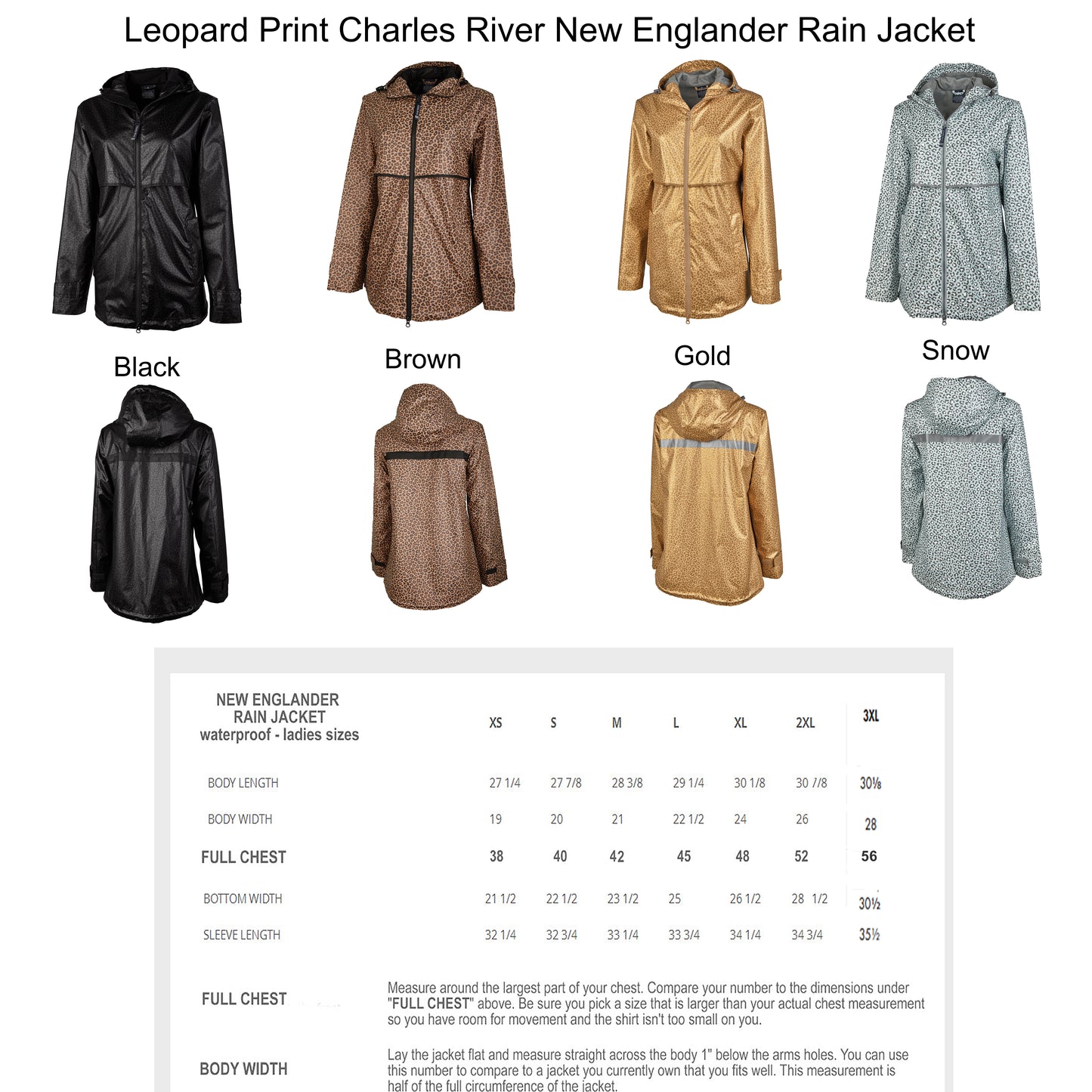 Leopard Print Charles River New Englander Rain Jacket

Black

Brown

Gold

Snow

| NEW ENGLANDER RAIN JACKET waterproof - ladies sizes | XS | S | M | L | XL | 2XL | 3XL |
|---|---|---|---|---|---|---|---|
| BODY LENGTH | 27 1/4 | 27 7/8 | 28 3/8 | 29 1/4 | 30 1/8 | 30 7/8 | 30⅛ |
| BODY WIDTH | 19 | 20 | 21 | 22 1/2 | 24 | 26 | 28 |
| FULL CHEST | 38 | 40 | 42 | 45 | 48 | 52 | 56 |
| BOTTOM WIDTH | 21 1/2 | 22 1/2 | 23 1/2 | 25 | 26 1/2 | 28 1/2 | 30½ |
| SLEEVE LENGTH | 32 1/4 | 32 3/4 | 33 1/4 | 33 3/4 | 34 1/4 | 34 3/4 | 35½ |

FULL CHEST

Measure around the largest part of your chest. Compare your number to the dimensions under "FULL CHEST" above. Be sure you pick a size that is larger than your actual chest measurement so you have room for movement and the shirt isn't too small on you.

BODY WIDTH

Lay the jacket flat and measure straight across the body 1" below the arms holes. You can use this number to compare to a jacket you currently own that you fits well. This measurement is half of the full circumference of the jacket.